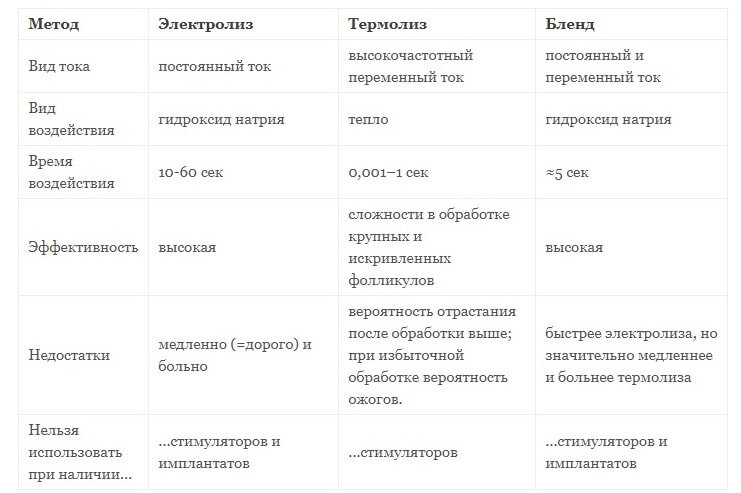 | Метод | Электролиз | Термолиз | Бленд |
|---|---|---|---|
| Вид тока | постоянный ток | высокочастотный переменный ток | постоянный и переменный ток |
| Вид воздействия | гидроксид натрия | тепло | гидроксид натрия |
| Время воздействия | 10-60 сек | 0,001–1 сек | ≈5 сек |
| Эффективность | высокая | сложности в обработке крупных и искривленных фолликулов | высокая |
| Недостатки | медленно (=дорого) и больно | вероятность отрастания после обработки выше; при избыточной обработке вероятность ожогов. | быстрее электролиза, но значительно медленнее и больнее термолиза |
| Нельзя использовать при наличии… | …стимуляторов и имплантатов | …стимуляторов | …стимуляторов и имплантатов |